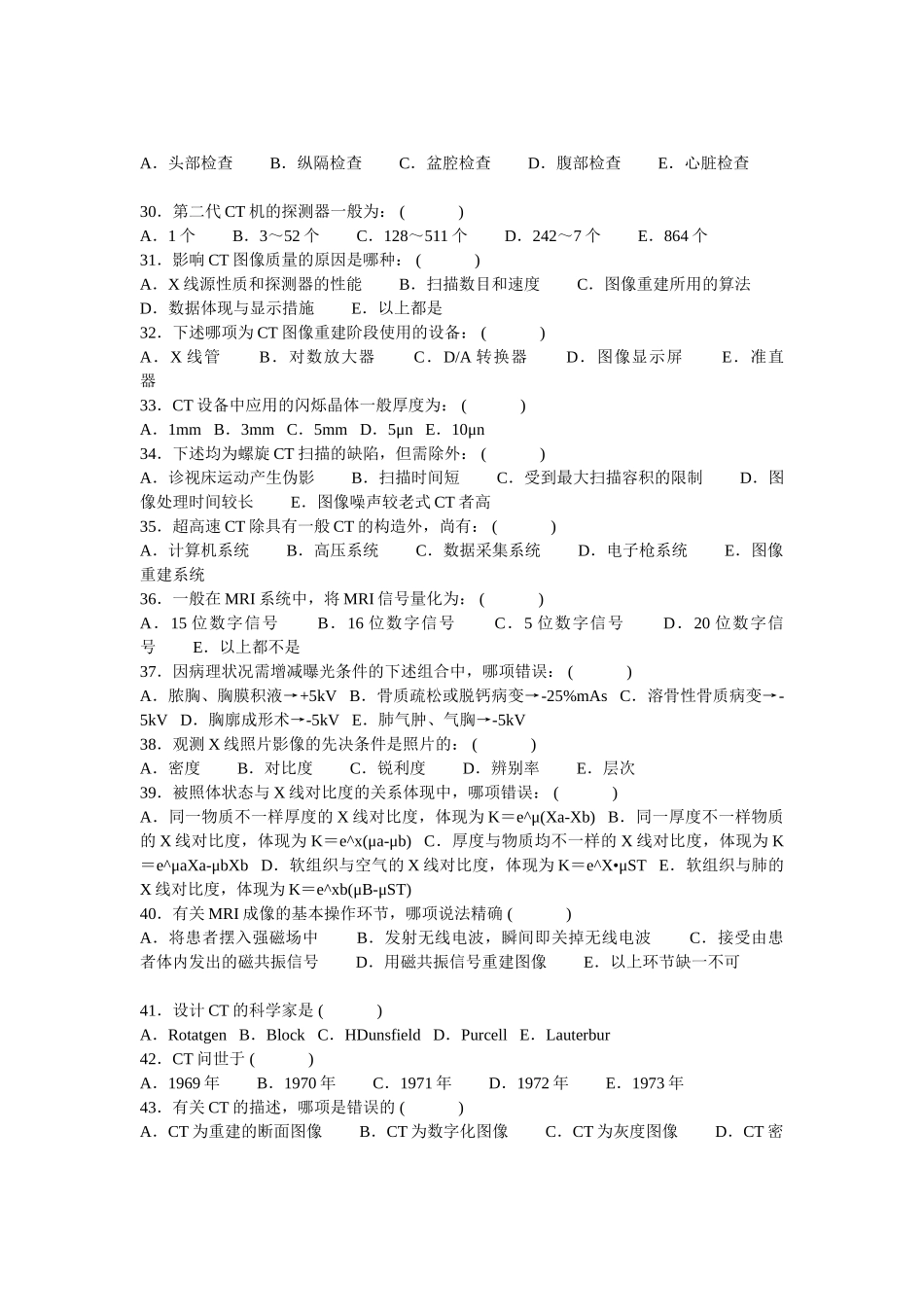 A．头部检查　　B．纵隔检查　　C．盆腔检查　　D．腹部检查　　E．心脏检查

30．第二代 CT 机的探测器一般为：(　　　)
A．1 个　　B．3～52 个　　C．128～511 个　　D．242～7 个　　E．864 个
31．影响 CT 图像质量的原因是哪种：(　　　)
A．X 线源性质和探测器的性能　　B．扫描数目和速度　　C．图像重建所用的算法　　D．数据体现与显示措施　　E．以上都是
32．下述哪项为 CT 图像重建阶段使用的设备：(　　　)
A．X 线管　　B．对数放大器　　C．D/A 转换器　　D．图像显示屏　　E．准直器
33．CT 设备中应用的闪烁晶体一般厚度为：(　　　)
A．1mm　B．3mm　C．5mm　D．5μn　E．10μn
34．下述均为螺旋 CT 扫描的缺陷，但需除外：(　　　)
A．诊视床运动产生伪影　　B．扫描时间短　　C．受到最大扫描容积的限制　　D．图像处理时间较长　　E．图像噪声较老式 CT 者高
35．超高速 CT 除具有一般 CT 的构造外，尚有：(　　　)
A．计算机系统　　B．高压系统　　C．数据采集系统　　D．电子枪系统　　E．图像重建系统
36．一般在 MRI 系统中，将 MRI 信号量化为：(　　　)
A．15 位数字信号　　B．16 位数字信号　　C．5 位数字信号　　D．20 位数字信号　　E．以上都不是
37．因病理状况需增减曝光条件的下述组合中，哪项错误：(　　　)
A．脓胸、胸膜积液→+5kV　B．骨质疏松或脱钙病变→-25%mAs　C．溶骨性骨质病变→-5kV　D．胸廓成形术→-5kV　E．肺气肿、气胸→-5kV
38．观测 X 线照片影像的先决条件是照片的：(　　　)
A．密度　　B．对比度　　C．锐利度　　D．辨别率　　E．层次
39．被照体状态与 X 线对比度的关系体现中，哪项错误：(　　　)
A．同一物质不一样厚度的 X 线对比度，体现为 K＝e^μ(Xa-Xb)　B．同一厚度不一样物质的 X 线对比度，体现为 K＝e^x(μa-μb)　C．厚度与物质均不一样的 X 线对比度，体现为 K＝e^μaXa-μbXb　D．软组织与空气的 X 线对比度，体现为 K＝e^X•μST　E．软组织与肺的 X 线对比度，体现为 K＝e^xb(μB-μST)
40．有关 MRI 成像的基本操作环节，哪项说法精确 (　　　)
A．将患者摆入强磁场中　　B．发射无线电波，瞬间即关掉无线电波　　C．接受由患者体内发出的磁共振信号　　D．用磁共振信号重建图像　　E．以上环节缺一不可

41．设计 CT 的科学家是 (　　　)
A．Rotatgen　B．Block　C．HDunsfield　D．Purcell　E．Lauterbur
42．CT 问世于 (　　　)
A．1969 年　　B．1970 年　　C．1971 年　　D．1972 年　　E．1973 年
43．有关 CT 的描述，哪项是错误的 (　　　)
A．CT 为重建的断面图像　　B．CT 为数字化图像　　C．CT 为灰度图像　　D．CT 密